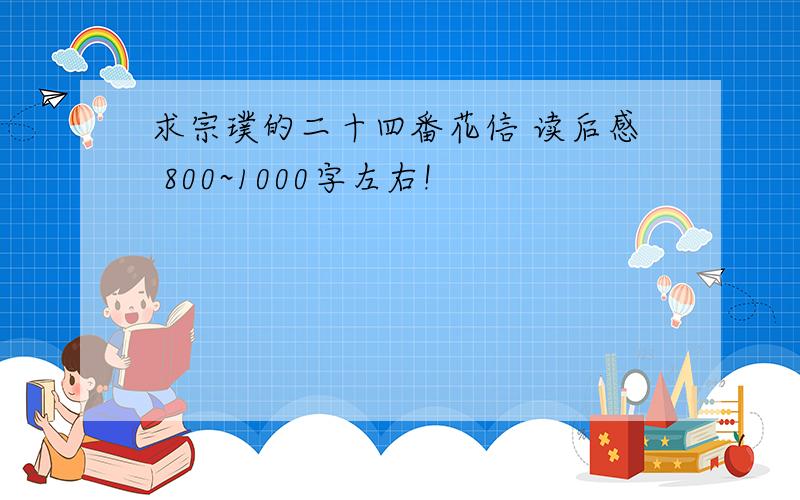 求宗璞的二十四番花信 读后感 800~1000字左右!